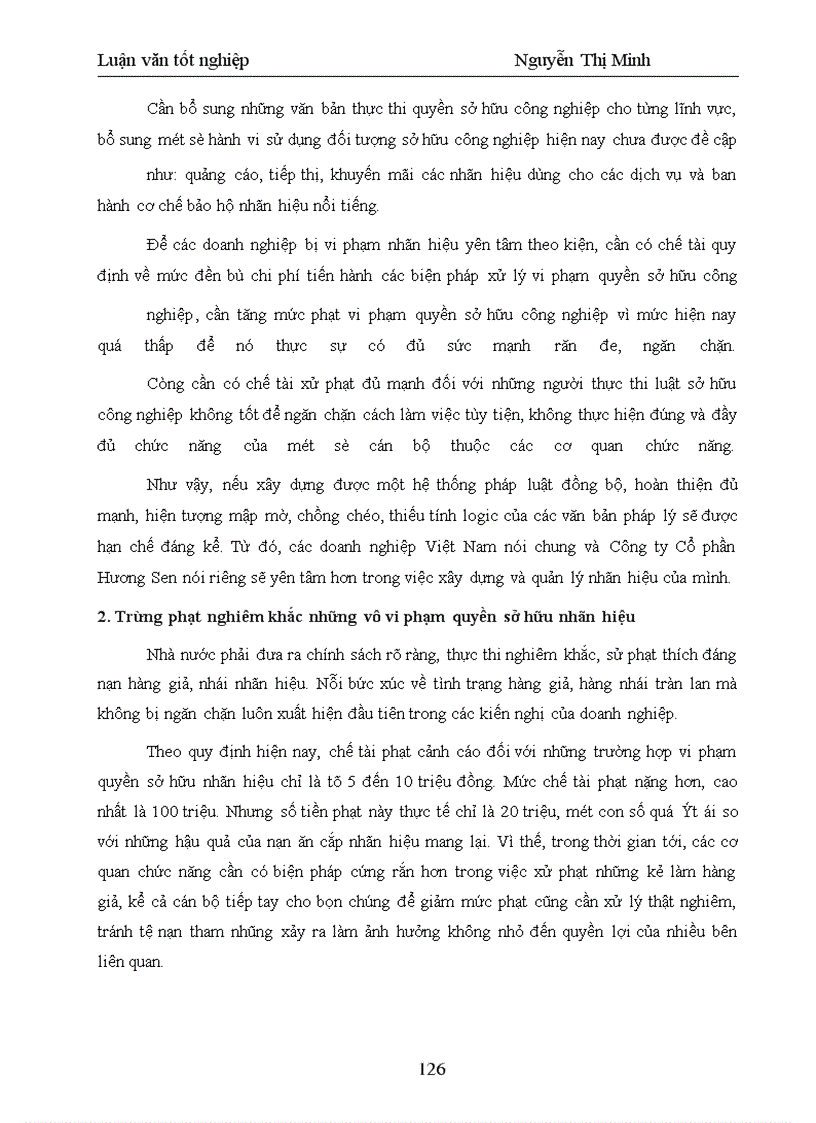 Luận văn tốt nghiệp Nguyễn Thị Minh

Cần bổ sung những văn bản thực thi quyền sở hữu công nghiệp cho từng lĩnh vực, bổ sung mét sè hành vi sử dụng đối tượng sở hữu công nghiệp hiện nay chưa được đề cập như: quảng cáo, tiếp thị, khuyến mãi các nhãn hiệu dùng cho các dịch vụ và ban hành cơ chế bảo hộ nhãn hiệu nổi tiếng.

Để các doanh nghiệp bị vi phạm nhãn hiệu yên tâm theo kiện, cần có chế tài quy định về mức đền bù chi phí tiến hành các biện pháp xử lý vi phạm quyền sở hữu công nghiệp, cần tăng mức phạt vi phạm quyền sở hữu công nghiệp vì mức hiện nay quá thấp để nó thực sự có đủ sức mạnh răn đe, ngăn chặn.

Còng cần có chế tài xử phạt đủ mạnh đối với những người thực thi luật sở hữu công nghiệp không tốt để ngăn chặn cách làm việc tùy tiện, không thực hiện đúng và đầy đủ chức năng của mét sè cán bộ thuộc các cơ quan chức năng.

Như vậy, nếu xây dựng được một hệ thống pháp luật đồng bộ, hoàn thiện đủ mạnh, hiện tượng mập mờ, chồng chéo, thiếu tính logic của các văn bản pháp lý sẽ được hạn chế đáng kể. Từ đó, các doanh nghiệp Việt Nam nói chung và Công ty Cổ phần Hương Sen nói riêng sẽ yên tâm hơn trong việc xây dựng và quản lý nhãn hiệu của mình.

2. Trừng phạt nghiêm khắc những vô vi phạm quyền sở hữu nhãn hiệu

Nhà nước phải đưa ra chính sách rõ ràng, thực thi nghiêm khắc, sử phạt thích đáng nạn hàng giả, nhái nhãn hiệu. Nỗi bức xúc về tình trạng hàng giả, hàng nhái tràn lan mà không bị ngăn chặn luôn xuất hiện đầu tiên trong các kiến nghị của doanh nghiệp.

Theo quy định hiện nay, chế tài phạt cảnh cáo đối với những trường hợp vi phạm quyền sở hữu nhãn hiệu chỉ là tõ 5 đến 10 triệu đồng. Mức chế tài phạt nặng hơn, cao nhất là 100 triệu. Nhưng số tiền phạt này thực tế chỉ là 20 triệu, mét con số quá Ýt ái so với những hậu quả của nạn ăn cắp nhãn hiệu mang lại. Vì thế, trong thời gian tới, các cơ quan chức năng cần có biện pháp cứng rắn hơn trong việc xử phạt những kẻ làm hàng giả, kể cả cán bộ tiếp tay cho bọn chúng để giảm mức phạt cũng cần xử lý thật nghiêm, tránh tệ nạn tham nhũng xảy ra làm ảnh hưởng không nhỏ đến quyền lợi của nhiều bên liên quan.

126